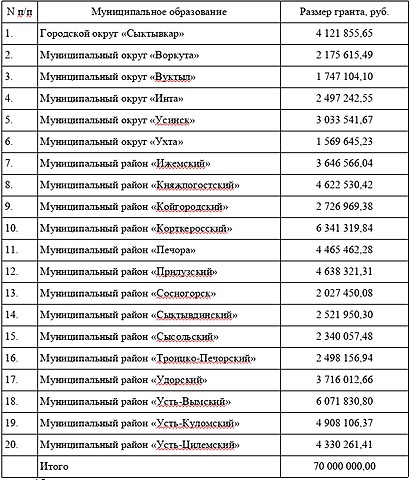 | N п/п | Муниципальное образование | Размер гранта, руб. |
|---|---|---|
| 1. | Городской округ «Сыктывкар» | 4 121 855,65 |
| 2. | Муниципальный округ «Воркута» | 2 175 615,49 |
| 3. | Муниципальный округ «Вуктыл» | 1 747 104,10 |
| 4. | Муниципальный округ «Инта» | 2 497 242,55 |
| 5. | Муниципальный округ «Усинск» | 3 033 541,67 |
| 6. | Муниципальный округ «Ухта» | 1 569 645,23 |
| 7. | Муниципальный район «Ижемский» | 3 646 566,04 |
| 8. | Муниципальный район «Княжпогостский» | 4 622 530,42 |
| 9. | Муниципальный район «Койгородский» | 2 726 969,38 |
| 10. | Муниципальный район «Корткеросский» | 6 341 319,84 |
| 11. | Муниципальный район «Печора» | 4 465 462,28 |
| 12. | Муниципальный район «Прилузский» | 4 638 321,31 |
| 13. | Муниципальный район «Сосногорск» | 2 027 450,08 |
| 14. | Муниципальный район «Сыктывдинский» | 2 521 950,30 |
| 15. | Муниципальный район «Сысольский» | 2 340 057,48 |
| 16. | Муниципальный район «Троицко-Печорский» | 2 498 156,94 |
| 17. | Муниципальный район «Удорский» | 3 716 012,66 |
| 18. | Муниципальный район «Усть-Вымский» | 6 071 830,80 |
| 19. | Муниципальный район «Усть-Куломский» | 4 908 106,37 |
| 20. | Муниципальный район «Усть-Цилемский» | 4 330 261,41 |
| | Итого | 70 000 000,00 |